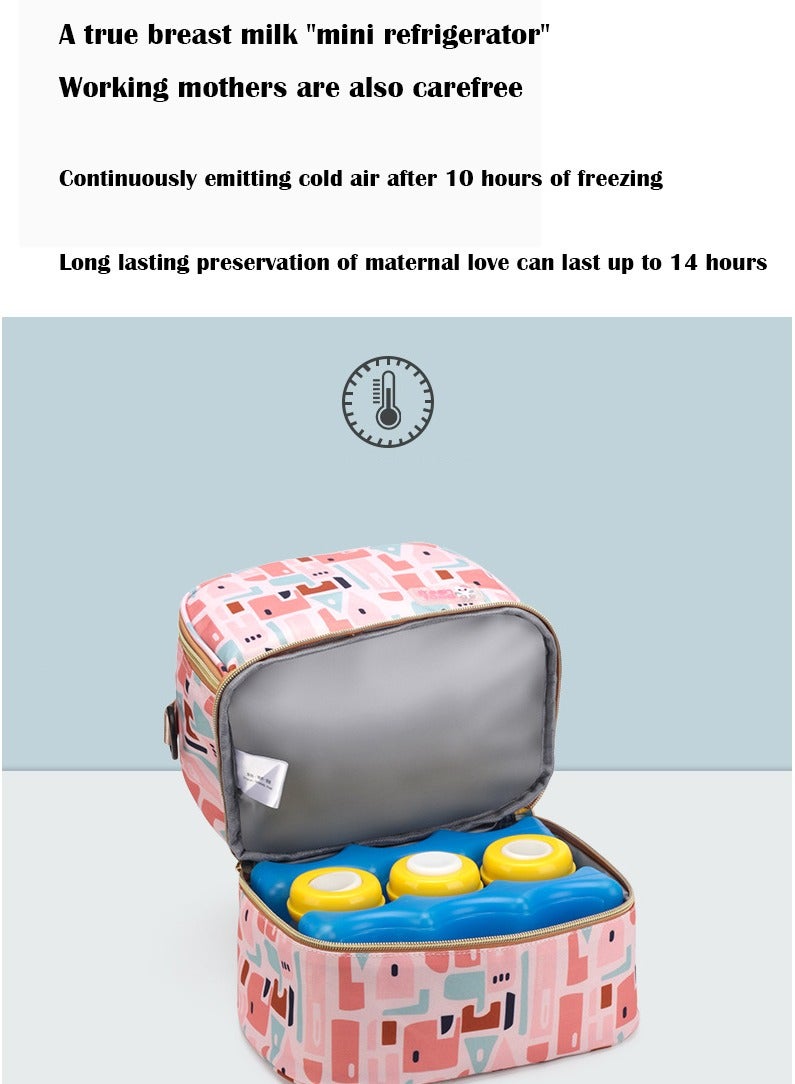 A true breast milk "mini refrigerator"

Working mothers are also carefree

Continuously emitting cold air after 10 hours of freezing

Long lasting preservation of maternal love can last up to 14 hours